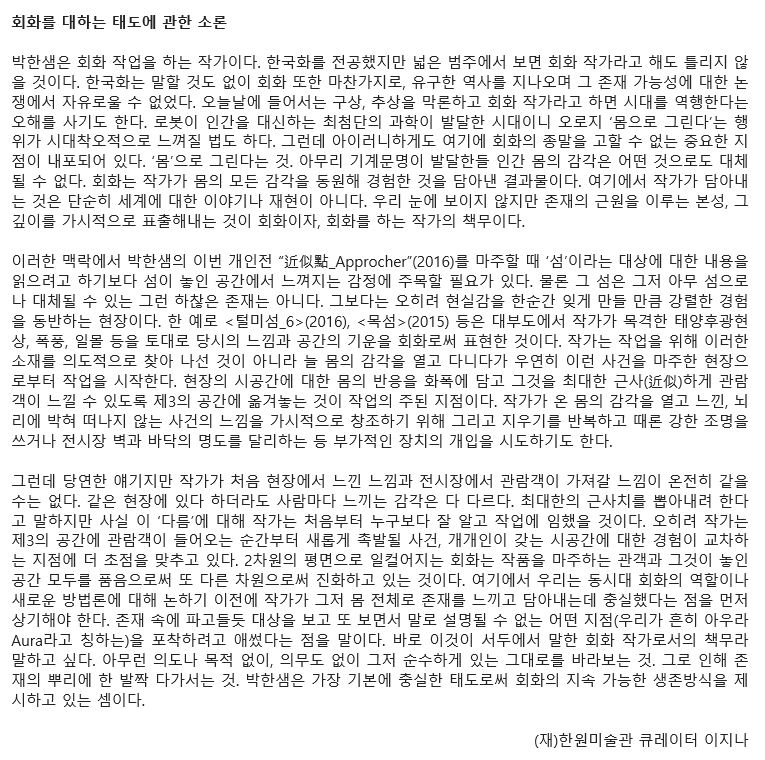 회화를 대하는 태도에 관한 소론

박한샘은 회화 작업을 하는 작가이다. 한국화를 전공했지만 넓은 범주에서 보면 회화 작가라고 해도 틀리지 않을 것이다. 한국화는 말할 것도 없이 회화 또한 마찬가지로, 유구한 역사를 지나오며 그 존재 가능성에 대한 논쟁에서 자유로울 수 없었다. 오늘날에 들어서는 구상, 추상을 막론하고 회화 작가라고 하면 시대를 역행한다는 오해를 사기도 한다. 로봇이 인간을 대신하는 최첨단의 과학이 발달한 시대이니 오로지 '몸으로 그린다'는 행위가 시대착오적으로 느껴질 법도 하다. 그런데 아이러니하게도 여기에 회화의 종말을 고할 수 없는 중요한 지점이 내포되어 있다. '몸'으로 그린다는 것. 아무리 기계문명이 발달한들 인간 몸의 감각은 어떤 것으로도 대체될 수 없다. 회화는 작가가 몸의 모든 감각을 동원해 경험한 것을 담아낸 결과물이다. 여기에서 작가가 담아내는 것은 단순히 세계에 대한 이야기나 재현이 아니다. 우리 눈에 보이지 않지만 존재의 근원을 이루는 본성, 그 깊이를 가시적으로 표출해내는 것이 회화이자, 회화를 하는 작가의 책무이다.

이러한 맥락에서 박한샘의 이번 개인전 "近似點_Approcher"(2016)를 마주할 때 '섬'이라는 대상에 대한 내용을 읽으려고 하기보다 섬이 놓인 공간에서 느껴지는 감정에 주목할 필요가 있다. 물론 그 섬은 그저 아무 섬으로나 대체될 수 있는 그런 하찮은 존재는 아니다. 그보다는 오히려 현실감을 한순간 잊게 만들 만큼 강렬한 경험을 동반하는 현장이다. 한 예로 <털미섬_6>(2016), <목섬>(2015) 등은 대부도에서 작가가 목격한 태양후광현상, 폭풍, 일몰 등을 토대로 당시의 느낌과 공간의 기운을 회화로써 표현한 것이다. 작가는 작업을 위해 이러한 소재를 의도적으로 찾아 나선 것이 아니라 늘 몸의 감각을 열고 다니다가 우연히 이런 사건을 마주한 현장으로부터 작업을 시작한다. 현장의 시공간에 대한 몸의 반응을 화폭에 담고 그것을 최대한 근사(近似)하게 관람객이 느낄 수 있도록 제3의 공간에 옮겨놓는 것이 작업의 주된 지점이다. 작가가 온 몸의 감각을 열고 느낀, 뇌리에 박혀 떠나지 않는 사건의 느낌을 가시적으로 창조하기 위해 그리고 지우기를 반복하고 때론 강한 조명을 쓰거나 전시장 벽과 바닥의 명도를 달리하는 등 부가적인 장치의 개입을 시도하기도 한다.

그런데 당연한 얘기지만 작가가 처음 현장에서 느낀 느낌과 전시장에서 관람객이 가져갈 느낌이 온전히 같을 수는 없다. 같은 현장에 있다 하더라도 사람마다 느끼는 감각은 다 다르다. 최대한의 근사치를 뽑아내려 한다고 말하지만 사실 이 '다름'에 대해 작가는 처음부터 누구보다 잘 알고 작업에 임했을 것이다. 오히려 작가는 제3의 공간에 관람객이 들어오는 순간부터 새롭게 촉발될 사건, 개개인이 갖는 시공간에 대한 경험이 교차하는 지점에 더 초점을 맞추고 있다. 2차원의 평면으로 일컬어지는 회화는 작품을 마주하는 관객과 그것이 놓인 공간 모두를 품음으로써 또 다른 차원으로써 진화하고 있는 것이다. 여기에서 우리는 동시대 회화의 역할이나 새로운 방법론에 대해 논하기 이전에 작가가 그저 몸 전체로 존재를 느끼고 담아내는데 충실했다는 점을 먼저 상기해야 한다. 존재 속에 파고들듯 대상을 보고 또 보면서 말로 설명될 수 없는 어떤 지점(우리가 흔히 아우라 Aura라고 칭하는)을 포착하려고 애썼다는 점을 말이다. 바로 이것이 서두에서 말한 회화 작가로서의 책무라 말하고 싶다. 아무런 의도나 목적 없이, 의무도 없이 그저 순수하게 있는 그대로를 바라보는 것. 그로 인해 존재의 뿌리에 한 발짝 다가서는 것. 박한샘은 가장 기본에 충실한 태도로써 회화의 지속 가능한 생존방식을 제시하고 있는 셈이다.

(재)한원미술관 큐레이터 이지나